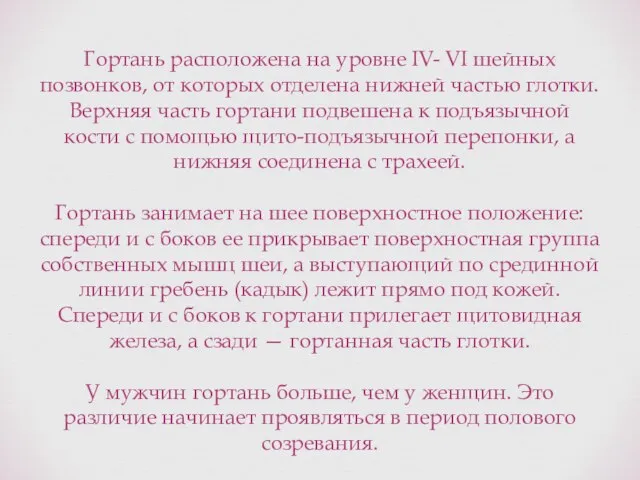 Гортань расположена на уровне IV- VI шейных позвонков, от которых отделена нижней частью глотки. Верхняя часть гортани подвешена к подъязычной кости с помощью щито-подъязычной перепонки, а нижняя соединена с трахеей.

Гортань занимает на шее поверхностное положение: спереди и с боков ее прикрывает поверхностная группа собственных мышц шеи, а выступающий по срединной линии гребень (кадык) лежит прямо под кожей. Спереди и с боков к гортани прилегает щитовидная железа, а сзади — гортанная часть глотки.

У мужчин гортань больше, чем у женщин. Это различие начинает проявляться в период полового созревания.